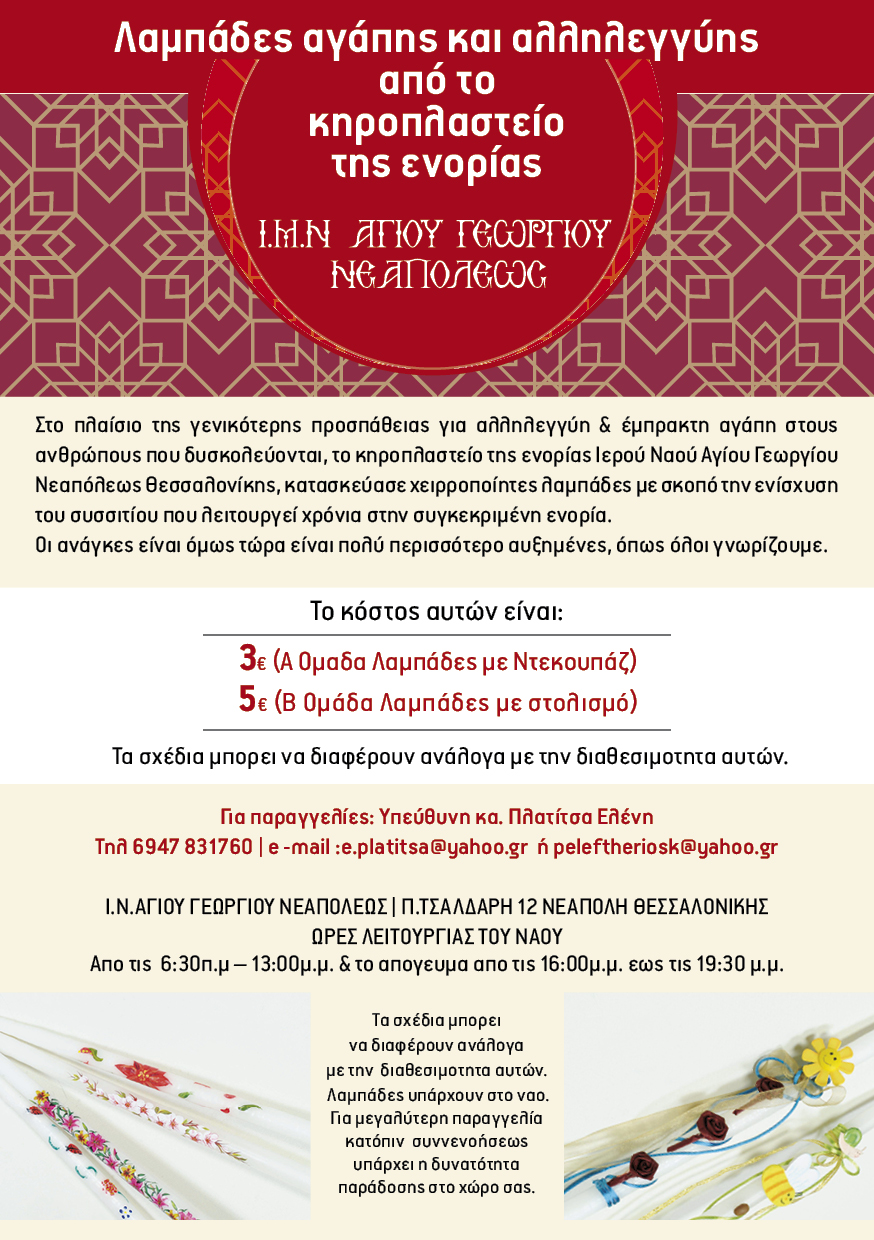 Λαμπάδες αγάπης και αλληλεγγύης από το κηροπλαστείο της ενορίας

Ι.Μ.Ν ΑΓΙΟΥ ΓΕΩΡΓΙΟΥ ΝΕΑΠΟΛΕΩΣ

Στο πλαίσιο της γενικότερης προσπάθειας για αλληλεγγύη & έμπρακτη αγάπη στους ανθρώπους που δυσκολεύονται, το κηροπλαστείο της ενορίας Ιερού Ναού Αγίου Γεωργίου Νεαπόλεως Θεσσαλονίκης, κατασκεύασε χειρροποίητες λαμπάδες με σκοπό την ενίσχυση του συσσιτίου που λειτουργεί χρόνια στην συγκεκριμένη ενορία.
Οι ανάγκες είναι όμως τώρα είναι πολύ περισσότερο αυξημένες, όπως όλοι γνωρίζουμε.

Το κόστος αυτών είναι:

3€ (Α Ομαδα Λαμπάδες με Ντεκουπάζ)
5€ (Β Ομάδα Λαμπάδες με στολισμό)

Τα σχέδια μπορει να διαφέρουν ανάλογα με την διαθεσιμοτητα αυτών.

Για παραγγελίες: Υπεύθυνη κα. Πλατίτσα Ελένη
Τηλ 6947 831760 | e -mail :e.platitsa@yahoo.gr ή peleftheriosk@yahoo.gr

Ι.Ν.ΑΓΙΟΥ ΓΕΩΡΓΙΟΥ ΝΕΑΠΟΛΕΩΣ | Π.ΤΣΑΛΔΑΡΗ 12 ΝΕΑΠΟΛΗ ΘΕΣΣΑΛΟΝΙΚΗΣ
ΩΡΕΣ ΛΕΙΤΟΥΡΓΙΑΣ ΤΟΥ ΝΑΟΥ
Απο τις 6:30π.μ – 13:00μ.μ. & το απογευμα απο τις 16:00μ.μ. εως τις 19:30 μ.μ.

Τα σχέδια μπορει να διαφέρουν ανάλογα με την διαθεσιμοτητα αυτών. Λαμπάδες υπάρχουν στο ναο. Για μεγαλύτερη παραγγελία κατόπιν συννενοήσεως υπάρχει η δυνατότητα παράδοσης στο χώρο σας.